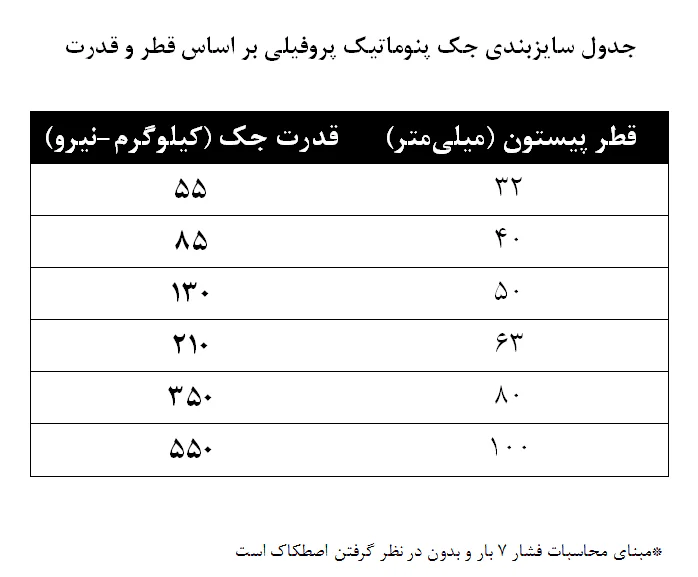 جدول سایزبندی جک پنوماتیک پروفیلی بر اساس قطر و قدرت

| قطر پیستون (میلی‌متر) | قدرت جک (کیلوگرم-نیرو) |
|---|---|
| ۳۲ | ۵۵ |
| ۴۰ | ۸۵ |
| ۵۰ | ۱۳۰ |
| ۶۳ | ۲۱۰ |
| ۸۰ | ۳۵۰ |
| ۱۰۰ | ۵۵۰ |

*مبنای محاسبات فشار ۷ بار و بدون در نظر گرفتن اصطکاک است